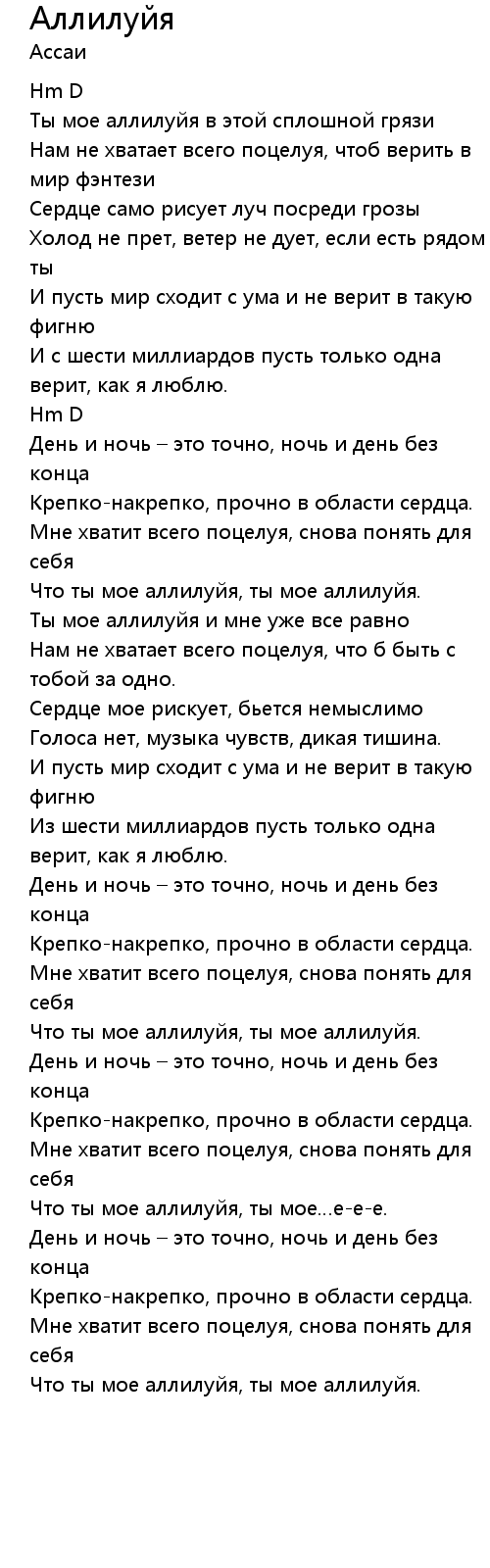 Аллилуйя
Ассаи

Hm D
Ты мое аллилуйя в этой сплошной грязи
Нам не хватает всего поцелуя, чтоб верить в мир фэнтези
Сердце само рисует луч посреди грозы
Холод не прет, ветер не дует, если есть рядом ты
И пусть мир сходит с ума и не верит в такую фигню
И с шести миллиардов пусть только одна верит, как я люблю.
Hm D
День и ночь – это точно, ночь и день без конца
Крепко-накрепко, прочно в области сердца.
Мне хватит всего поцелуя, снова понять для себя
Что ты мое аллилуйя, ты мое аллилуйя.
Ты мое аллилуйя и мне уже все равно
Нам не хватает всего поцелуя, что б быть с тобой за одно.
Сердце мое рискует, бьется немыслимо
Голоса нет, музыка чувств, дикая тишина.
И пусть мир сходит с ума и не верит в такую фигню
Из шести миллиардов пусть только одна верит, как я люблю.
День и ночь – это точно, ночь и день без конца
Крепко-накрепко, прочно в области сердца.
Мне хватит всего поцелуя, снова понять для себя
Что ты мое аллилуйя, ты мое аллилуйя.
День и ночь – это точно, ночь и день без конца
Крепко-накрепко, прочно в области сердца.
Мне хватит всего поцелуя, снова понять для себя
Что ты мое аллилуйя, ты мое...е-е-е.
День и ночь – это точно, ночь и день без конца
Крепко-накрепко, прочно в области сердца.
Мне хватит всего поцелуя, снова понять для себя
Что ты мое аллилуйя, ты мое аллилуйя.